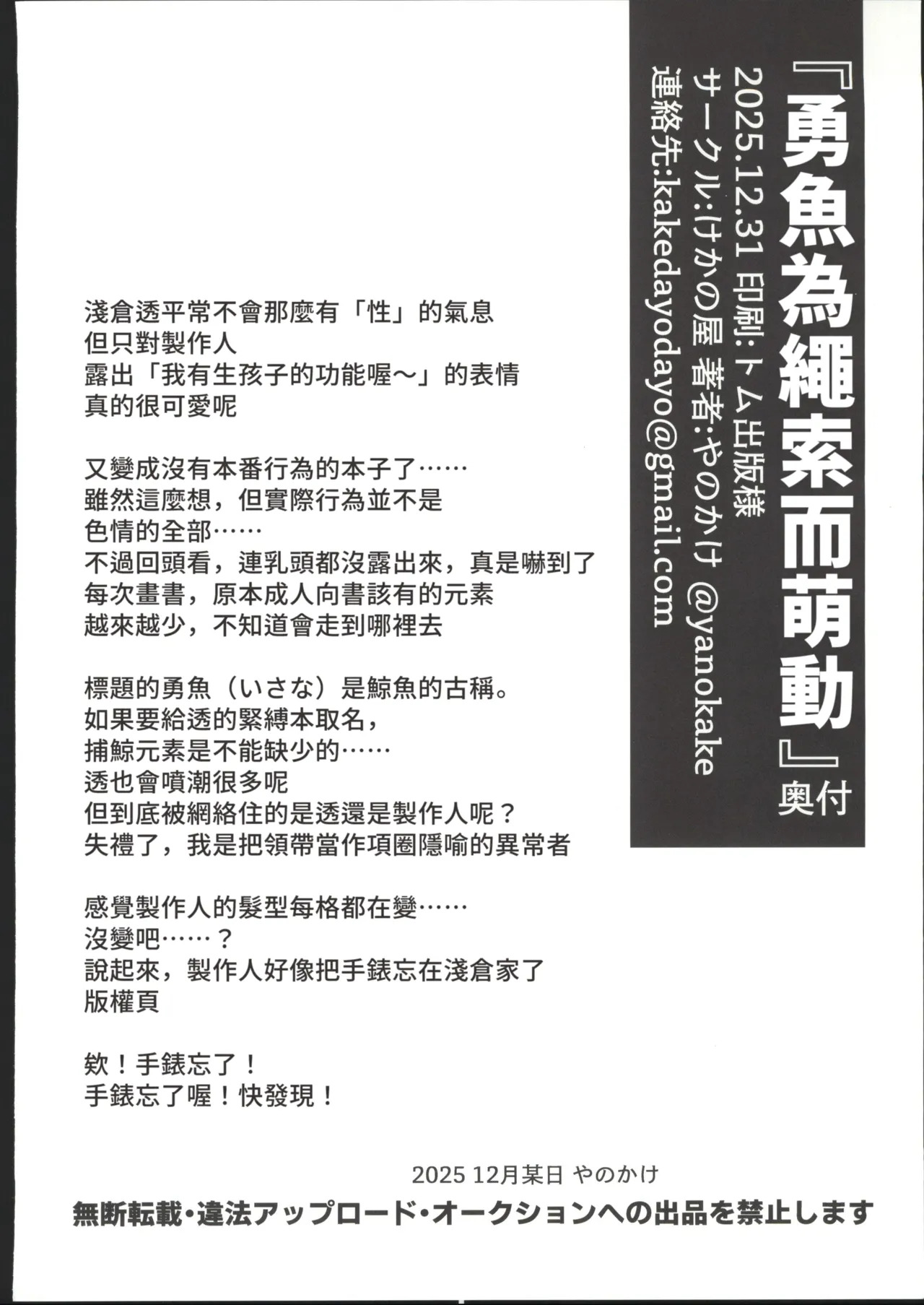 『勇魚為繩索而萌動』奥付
2025.12.31 印刷:トム出版様
サークル:けかの屋 著者:やのかけ @yanokake
連絡先:kakedayo@gmail.com

淺倉透平常不會那麼有「性」的氣息
但只對製作人
露出「我有生孩子的功能喔～」的表情
真的很可愛呢

又變成沒有本番行為的本子了……
雖然這麼想，但實際行為並不是
色情的全部……
不過回頭看，連乳頭都沒露出來，真是嚇到了
每次畫書，原本成人向書該有的元素
越來越少，不知道會走到哪裡去

標題的勇魚（いさな）是鯨魚的古稱。
如果要給透的緊縛本取名，
捕鯨元素是不能缺少的……
透也會噴潮很多呢
但到底被網絡住的是透還是製作人呢？
失禮了，我是把領帶當作項圈隱喻的異常者

感覺製作人的髮型每格都在變……
沒變吧……？
說起來，製作人好像把手錶忘在淺倉家了
版權頁

欸！手錶忘了！
手錶忘了喔！快發現！

2025 12月某日 やのかけ
無断転載・違法アップロード・オークションへの出品を禁止します